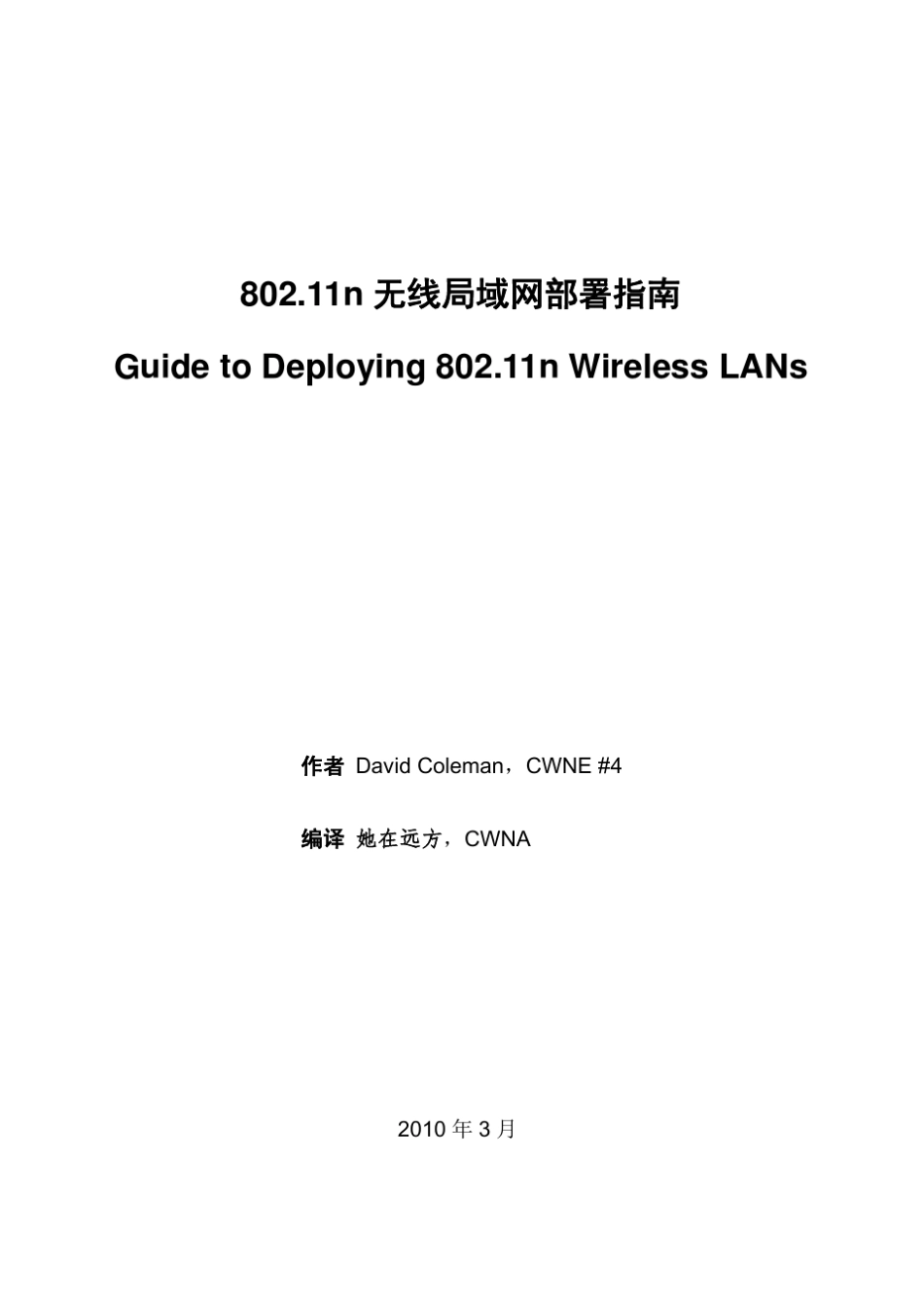 802.11n 无线局域网部署指南

Guide to Deploying 802.11n Wireless LANs

作者 David Coleman，CWNE #4

编译 她在远方，CWNA

2010 年 3 月